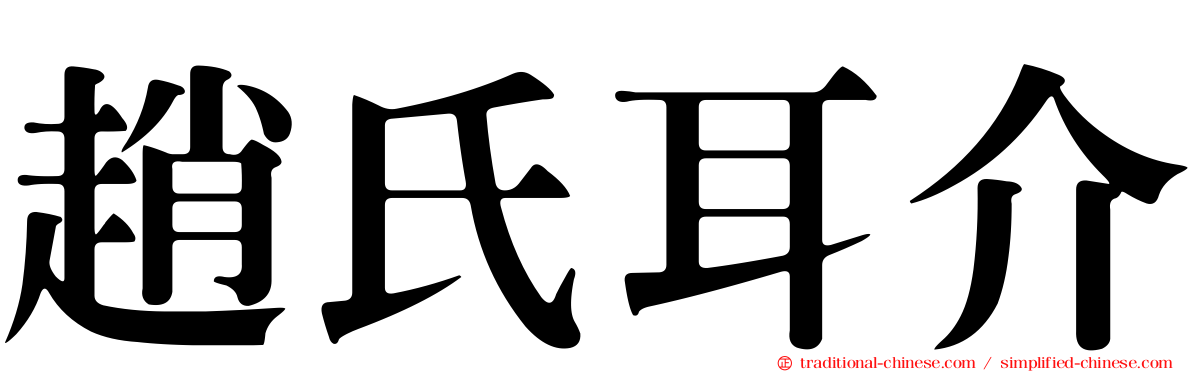 趙氏耳介

traditional-chinese.com / simplified-chinese.com